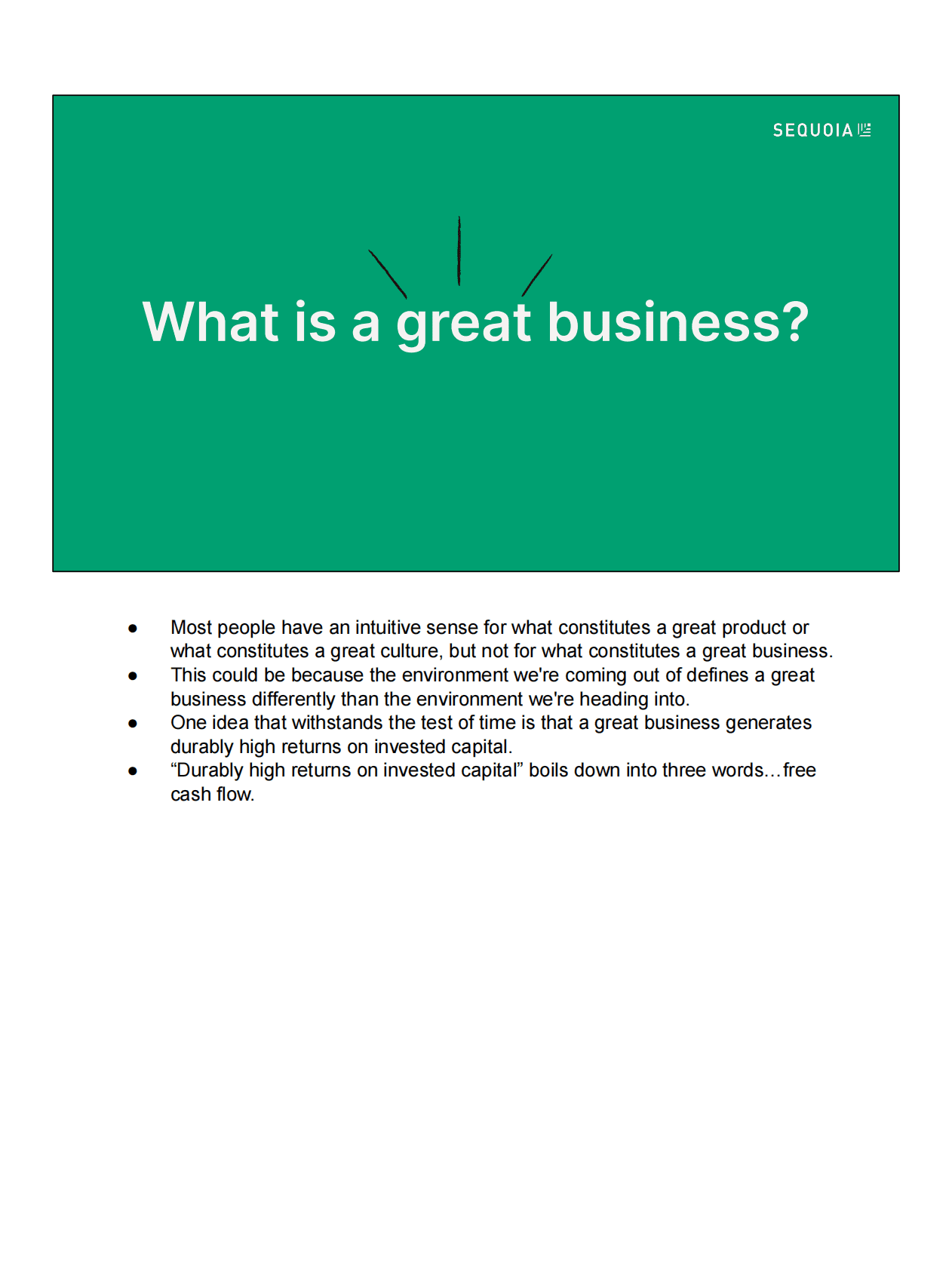 SEQUOIA

What is a great business?

• Most people have an intuitive sense for what constitutes a great product or what constitutes a great culture, but not for what constitutes a great business.
• This could be because the environment we're coming out of defines a great business differently than the environment we're heading into.
• One idea that withstands the test of time is that a great business generates durably high returns on invested capital.
• "Durably high returns on invested capital" boils down into three words…free cash flow.